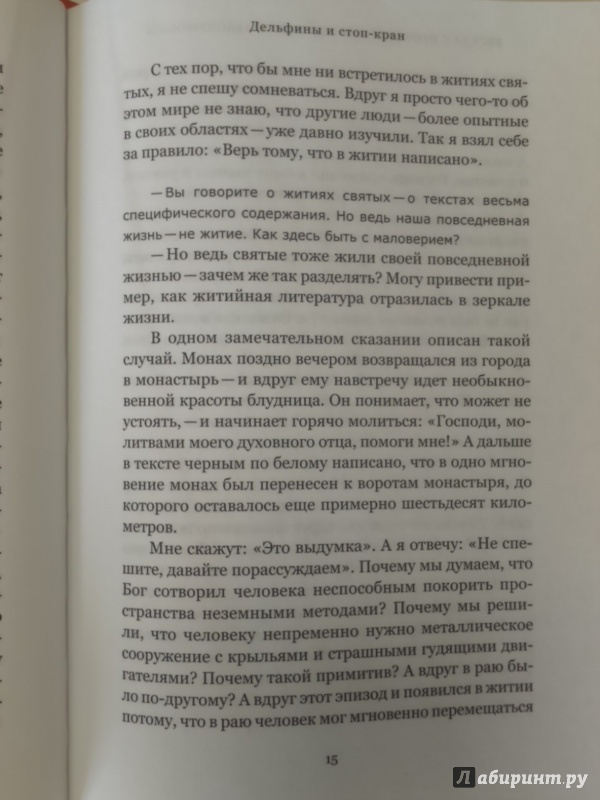 Дельфины и стоп-кран

С тех пор, что бы мне ни встретилось в житиях святых, я не спешу сомневаться. Вдруг я просто чего-то об этом мире не знаю, что другие люди — более опытные в своих областях — уже давно изучили. Так я взял себе за правило: «Верь тому, что в житии написано».

— Вы говорите о житиях святых — о текстах весьма специфического содержания. Но ведь наша повседневная жизнь — не житие. Как здесь быть с маловерием?

— Но ведь святые тоже жили своей повседневной жизнью — зачем же так разделять? Могу привести пример, как житийная литература отразилась в зеркале жизни.

В одном замечательном сказании описан такой случай. Монах поздно вечером возвращался из города в монастырь — и вдруг ему навстречу идет необыкновенной красоты блудница. Он понимает, что может не устоять, — и начинает горячо молиться: «Господи, молитвами моего духовного отца, помоги мне!» А дальше в тексте черным по белому написано, что в одно мгновение монах был перенесен к воротам монастыря, до которого оставалось еще примерно шестьдесят километров.

Мне скажут: «Это выдумка». А я отвечу: «Не спешите, давайте порассуждаем». Почему мы думаем, что Бог сотворил человека неспособным покорить пространства неземными методами? Почему мы решили, что человеку непременно нужно металлическое сооружение с крыльями и страшными гудящими двигателями? Почему такой примитив? А вдруг в раю было по-другому? А вдруг этот эпизод и появился в житии потому, что в раю человек мог мгновенно перемещаться

15

Лабиринт.ру